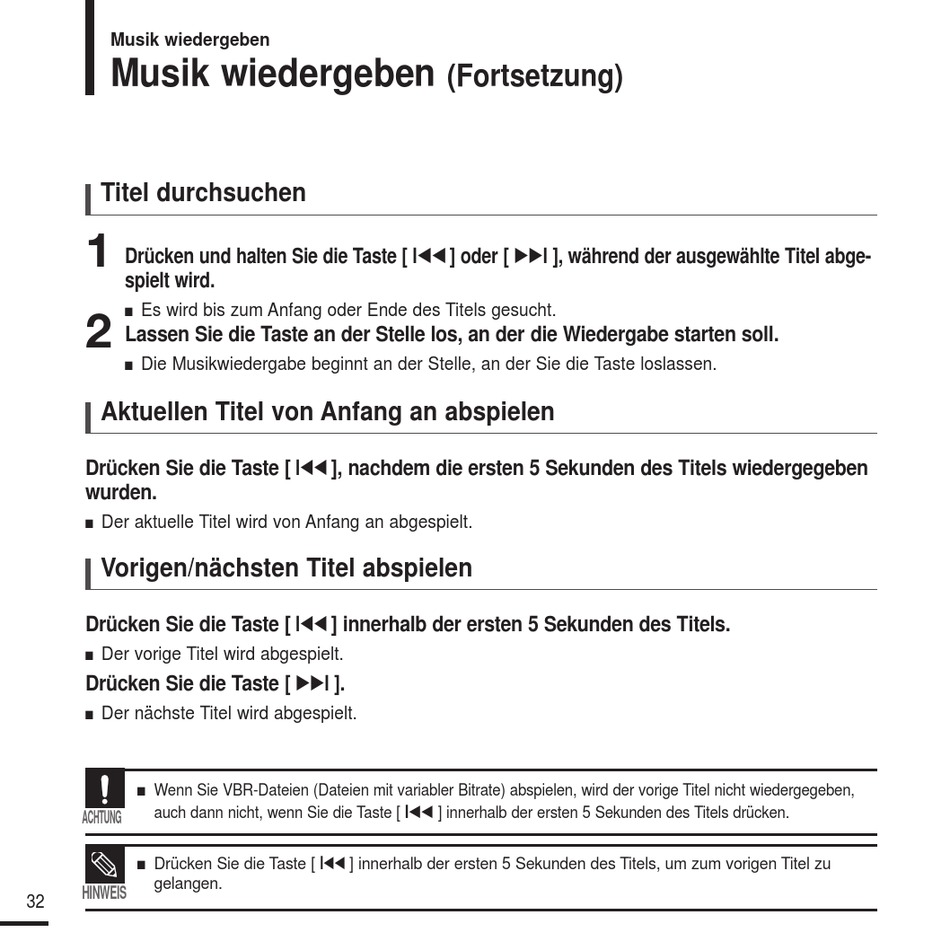 Musik wiedergeben

Musik wiedergeben (Fortsetzung)

Titel durchsuchen

1 Drücken und halten Sie die Taste [ I◀◀ ] oder [ ▶▶I ], während der ausgewählte Titel abgespielt wird.

■ Es wird bis zum Anfang oder Ende des Titels gesucht.

2 Lassen Sie die Taste an der Stelle los, an der die Wiedergabe starten soll.

■ Die Musikwiedergabe beginnt an der Stelle, an der Sie die Taste loslassen.

Aktuellen Titel von Anfang an abspielen

Drücken Sie die Taste [ I◀◀ ], nachdem die ersten 5 Sekunden des Titels wiedergegeben wurden.

■ Der aktuelle Titel wird von Anfang an abgespielt.

Vorigen/nächsten Titel abspielen

Drücken Sie die Taste [ I◀◀ ] innerhalb der ersten 5 Sekunden des Titels.

■ Der vorige Titel wird abgespielt.

Drücken Sie die Taste [ ▶▶I ].

■ Der nächste Titel wird abgespielt.

ACHTUNG

■ Wenn Sie VBR-Dateien (Dateien mit variabler Bitrate) abspielen, wird der vorige Titel nicht wiedergegeben, auch dann nicht, wenn Sie die Taste [ I◀◀ ] innerhalb der ersten 5 Sekunden des Titels drücken.

HINWEIS

■ Drücken Sie die Taste [ I◀◀ ] innerhalb der ersten 5 Sekunden des Titels, um zum vorigen Titel zu gelangen.

32